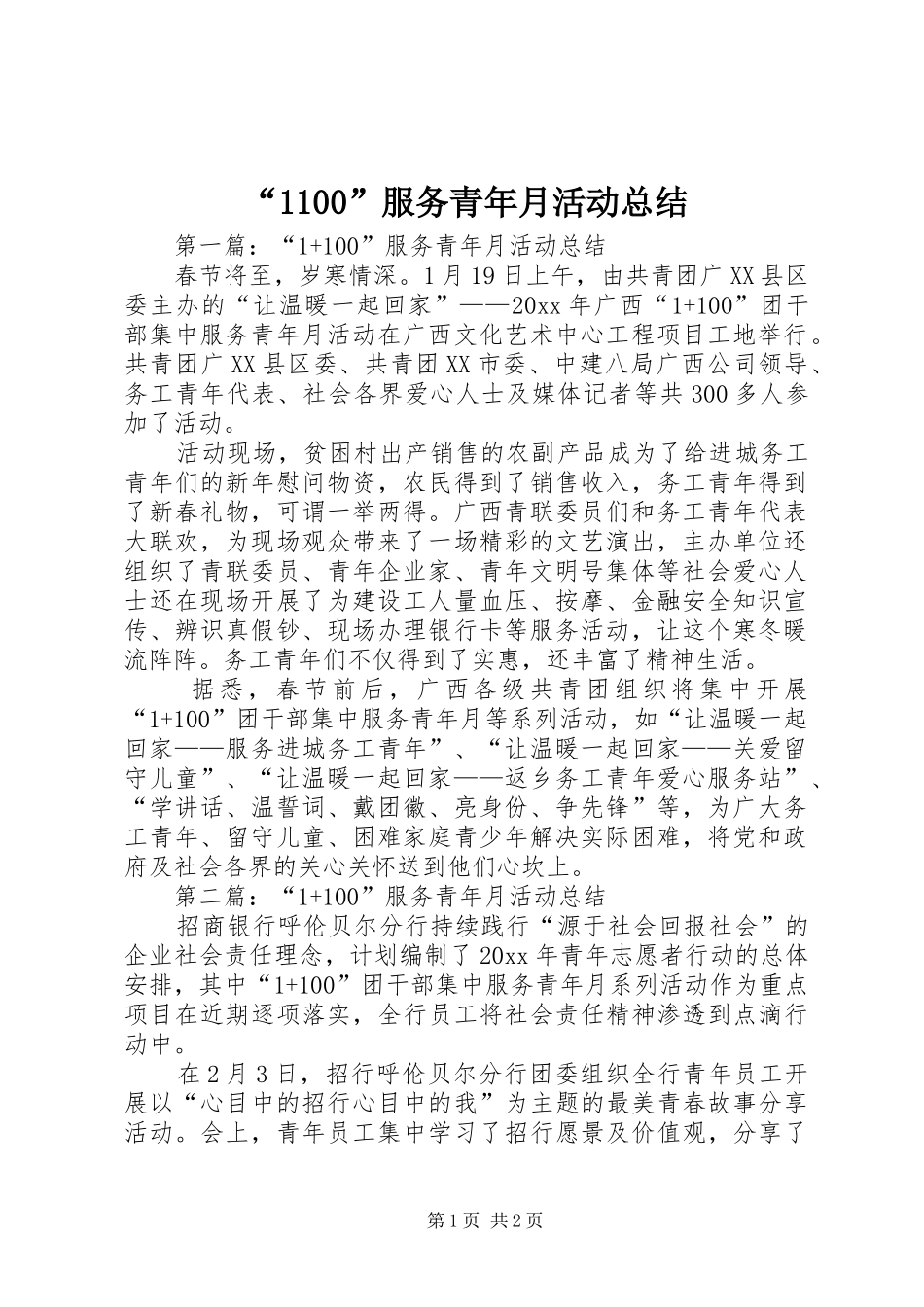 “1100”服务青年月活动总结

第一篇：“1+100”服务青年月活动总结

春节将至，岁寒情深。1月19日上午，由共青团广XX县区委主办的“让温暖一起回家”——20xx年广西“1+100”团干部集中服务青年月活动在广西文化艺术中心工程项目工地举行。共青团广XX县区委、共青团XX市委、中建八局广西公司领导、务工青年代表、社会各界爱心人士及媒体记者等共300多人参加了活动。

活动现场，贫困村出产销售的农副产品成为了给进城务工青年们的新年慰问物资，农民得到了销售收入，务工青年得到了新春礼物，可谓一举两得。广西青联委员们和务工青年代表大联欢，为现场观众带来了一场精彩的文艺演出，主办单位还组织了青联委员、青年企业家、青年文明号集体等社会爱心人士还在现场开展了为建设工人量血压、按摩、金融安全知识宣传、辨识真假钞、现场办理银行卡等服务活动，让这个寒冬暖流阵阵。务工青年们不仅得到了实惠，还丰富了精神生活。

据悉，春节前后，广西各级共青团组织将集中开展“1+100”团干部集中服务青年月等系列活动，如“让温暖一起回家——服务进城务工青年”、“让温暖一起回家——关爱留守儿童”、“让温暖一起回家——返乡务工青年爱心服务站”、“学讲话、温誓词、戴团徽、亮身份、争先锋”等，为广大务工青年、留守儿童、困难家庭青少年解决实际困难，将党和政府及社会各界的关心关怀送到他们心坎上。

第二篇：“1+100”服务青年月活动总结

招商银行呼伦贝尔分行持续践行“源于社会回报社会”的企业社会责任理念，计划编制了20xx年青年志愿者行动的总体安排，其中“1+100”团干部集中服务青年月系列活动作为重点项目在近期逐项落实，全行员工将社会责任精神渗透到点滴行动中。

在2月3日，招行呼伦贝尔分行团委组织全行青年员工开展以“心目中的招行心目中的我”为主题的最美青春故事分享活动。会上，青年员工集中学习了招行愿景及价值观，分享了

第1页 共2页